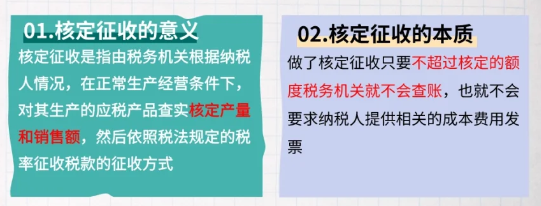 01.核定征收的意义

核定征收是指由税务机关根据纳税人情况，在正常生产经营条件下，对其生产的应税产品查实核定产量和销售额，然后依照税法规定的税率征收税款的征收方式

02.核定征收的本质

做了核定征收只要不超过核定的额度税务机关就不会查账，也就不会要求纳税人提供相关的成本费用发票